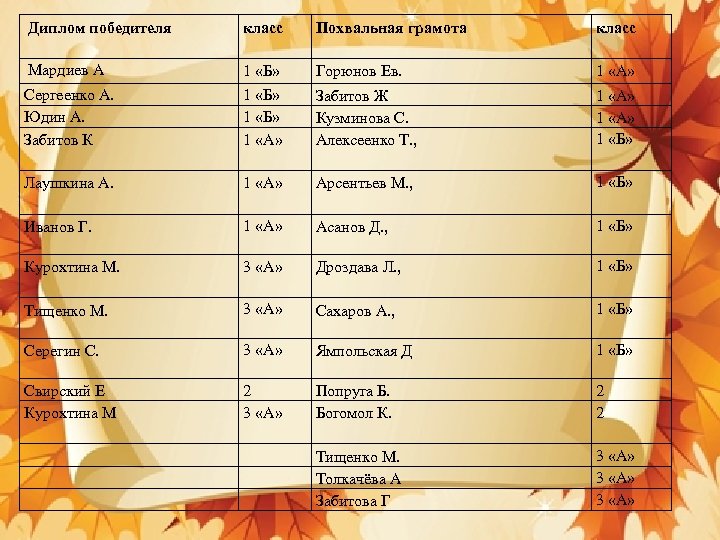 | Диплом победителя | класс | Похвальная грамота | класс |
|---|---|---|---|
| Мардиев А | 1 «Б» | Горюнов Ев. | 1 «А» |
| Сергеенко А. | 1 «Б» | Забитов Ж | 1 «А» |
| Юдин А. | 1 «Б» | Кузминова С. | 1 «А» |
| Забитов К | 1 «А» | Алексеенко Т., | 1 «Б» |
| Лаушкина А. | 1 «А» | Арсентьев М., | 1 «Б» |
| Иванов Г. | 1 «А» | Асанов Д., | 1 «Б» |
| Курохтина М. | 3 «А» | Дроздава Л., | 1 «Б» |
| Тищенко М. | 3 «А» | Сахаров А., | 1 «Б» |
| Серегин С. | 3 «А» | Ямпольская Д | 1 «Б» |
| Свирский Е | 2 | Попруга Б. | 2 |
| Курохтина М | 3 «А» | Богомол К. | 2 |
| | | Тищенко М. | 3 «А» |
| | | Толкачёва А | 3 «А» |
| | | Забитова Г | 3 «А» |